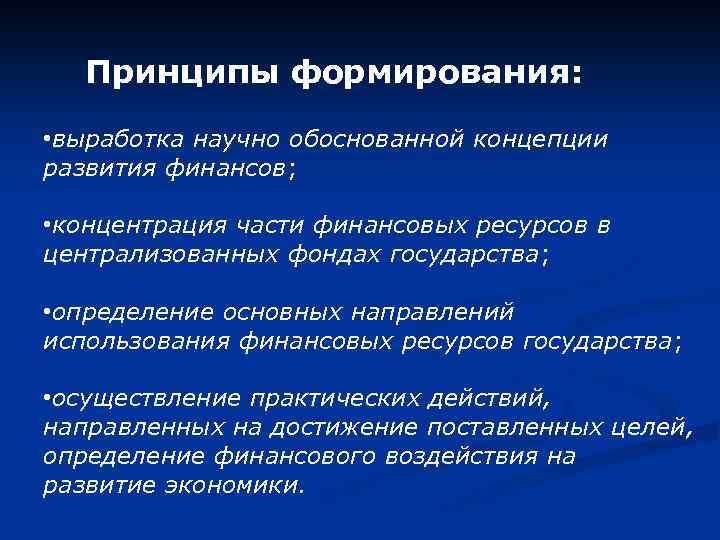 Принципы формирования:

•выработка научно обоснованной концепции развития финансов;

•концентрация части финансовых ресурсов в централизованных фондах государства;

•определение основных направлений использования финансовых ресурсов государства;

•осуществление практических действий, направленных на достижение поставленных целей, определение финансового воздействия на развитие экономики.